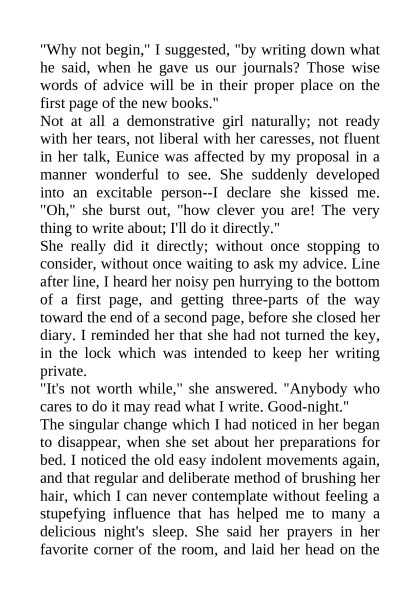 "Why not begin," I suggested, "by writing down what he said, when he gave us our journals? Those wise words of advice will be in their proper place on the first page of the new books."

Not at all a demonstrative girl naturally; not ready with her tears, not liberal with her caresses, not fluent in her talk, Eunice was affected by my proposal in a manner wonderful to see. She suddenly developed into an excitable person--I declare she kissed me. "Oh," she burst out, "how clever you are! The very thing to write about; I'll do it directly."

She really did it directly; without once stopping to consider, without once waiting to ask my advice. Line after line, I heard her noisy pen hurrying to the bottom of a first page, and getting three-parts of the way toward the end of a second page, before she closed her diary. I reminded her that she had not turned the key, in the lock which was intended to keep her writing private.

"It's not worth while," she answered. "Anybody who cares to do it may read what I write. Good-night."

The singular change which I had noticed in her began to disappear, when she set about her preparations for bed. I noticed the old easy indolent movements again, and that regular and deliberate method of brushing her hair, which I can never contemplate without feeling a stupefying influence that has helped me to many a delicious night's sleep. She said her prayers in her favorite corner of the room, and laid her head on the